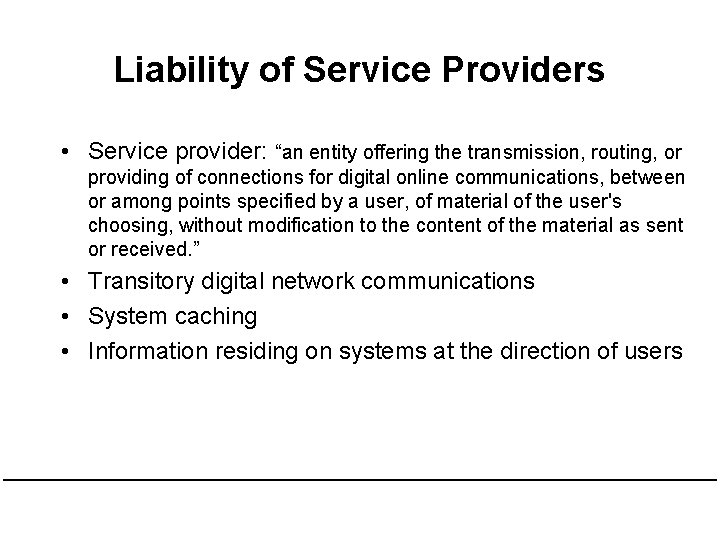 Liability of Service Providers

• Service provider: “an entity offering the transmission, routing, or providing of connections for digital online communications, between or among points specified by a user, of material of the user's choosing, without modification to the content of the material as sent or received.”
• Transitory digital network communications
• System caching
• Information residing on systems at the direction of users